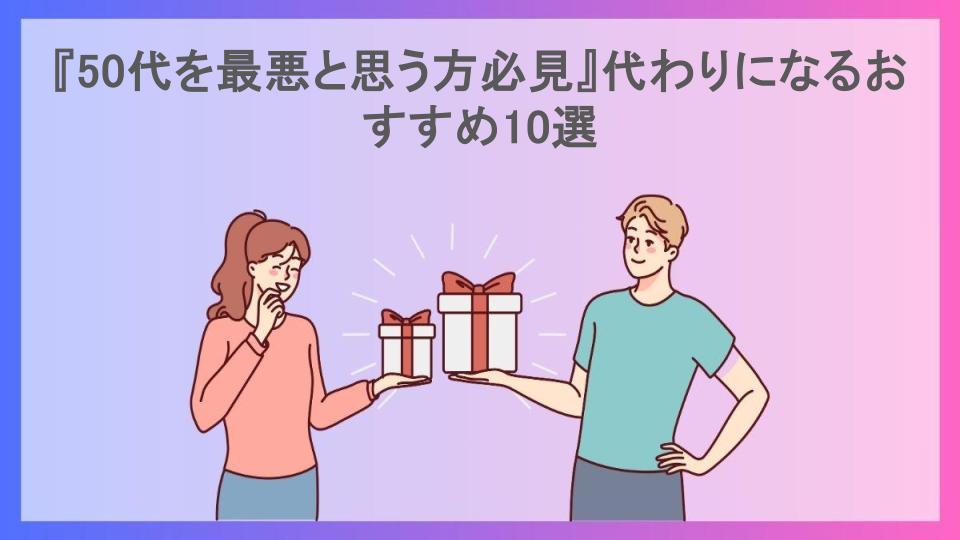 『50代を最悪と思う方必見』代わりになるおすすめ10選